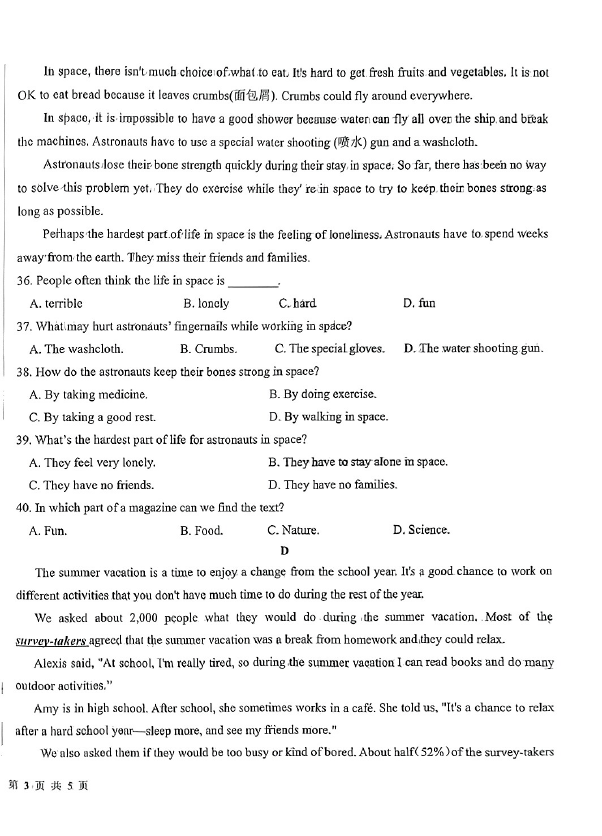 In space, there isn't much choice of what to eat. It's hard to get fresh fruits and vegetables. It is not OK to eat bread because it leaves crumbs(面包屑). Crumbs could fly around everywhere.

In space, it is impossible to have a good shower because water can fly all over the ship and break the machines. Astronauts have to use a special water shooting (喷水) gun and a washcloth.

Astronauts lose their bone strength quickly during their stay in space. So far, there has been no way to solve this problem yet. They do exercise while they' re in space to try to keep their bones strong as long as possible.

Perhaps the hardest part of life in space is the feeling of loneliness. Astronauts have to spend weeks away from the earth. They miss their friends and families.

36. People often think the life in space is ________.

A. terrible B. lonely C. hard D. fun

37. What may hurt astronauts' fingernails while working in space?

A. The washcloth. B. Crumbs. C. The special gloves. D. The water shooting gun.

38. How do the astronauts keep their bones strong in space?

A. By taking medicine. B. By doing exercise.

C. By taking a good rest. D. By walking in space.

39. What's the hardest part of life for astronauts in space?

A. They feel very lonely. B. They have to stay alone in space.

C. They have no friends. D. They have no families.

40. In which part of a magazine can we find the text?

A. Fun. B. Food. C. Nature. D. Science.

D

The summer vacation is a time to enjoy a change from the school year. It's a good chance to work on different activities that you don't have much time to do during the rest of the year.

We asked about 2,000 people what they would do during the summer vacation. Most of the survey-takers agreed that the summer vacation was a break from homework and they could relax.

Alexis said, "At school, I'm really tired, so during the summer vacation I can read books and do many outdoor activities."

Amy is in high school. After school, she sometimes works in a café. She told us, "It's a chance to relax after a hard school year—sleep more, and see my friends more."

We also asked them if they would be too busy or kind of bored. About half(52%) of the survey-takers

第 3 页 共 5 页